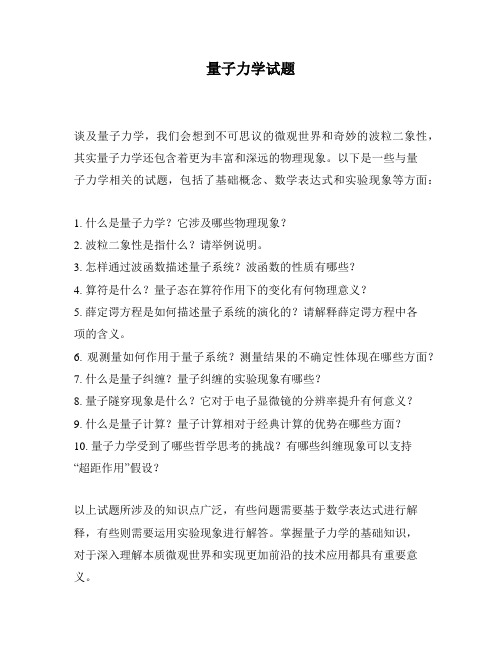 量子力学试题

谈及量子力学，我们会想到不可思议的微观世界和奇妙的波粒二象性，其实量子力学还包含着更为丰富和深远的物理现象。以下是一些与量子力学相关的试题，包括了基础概念、数学表达式和实验现象等方面：

1. 什么是量子力学？它涉及哪些物理现象？
2. 波粒二象性是指什么？请举例说明。
3. 怎样通过波函数描述量子系统？波函数的性质有哪些？
4. 算符是什么？量子态在算符作用下的变化有何物理意义？
5. 薛定谔方程是如何描述量子系统的演化的？请解释薛定谔方程中各项的含义。
6. 观测量如何作用于量子系统？测量结果的不确定性体现在哪些方面？
7. 什么是量子纠缠？量子纠缠的实验现象有哪些？
8. 量子隧穿现象是什么？它对于电子显微镜的分辨率提升有何意义？
9. 什么是量子计算？量子计算相对于经典计算的优势在哪些方面？
10. 量子力学受到了哪些哲学思考的挑战？有哪些纠缠现象可以支持“超距作用”假设？

以上试题所涉及的知识点广泛，有些问题需要基于数学表达式进行解释，有些则需要运用实验现象进行解答。掌握量子力学的基础知识，对于深入理解本质微观世界和实现更加前沿的技术应用都具有重要意义。